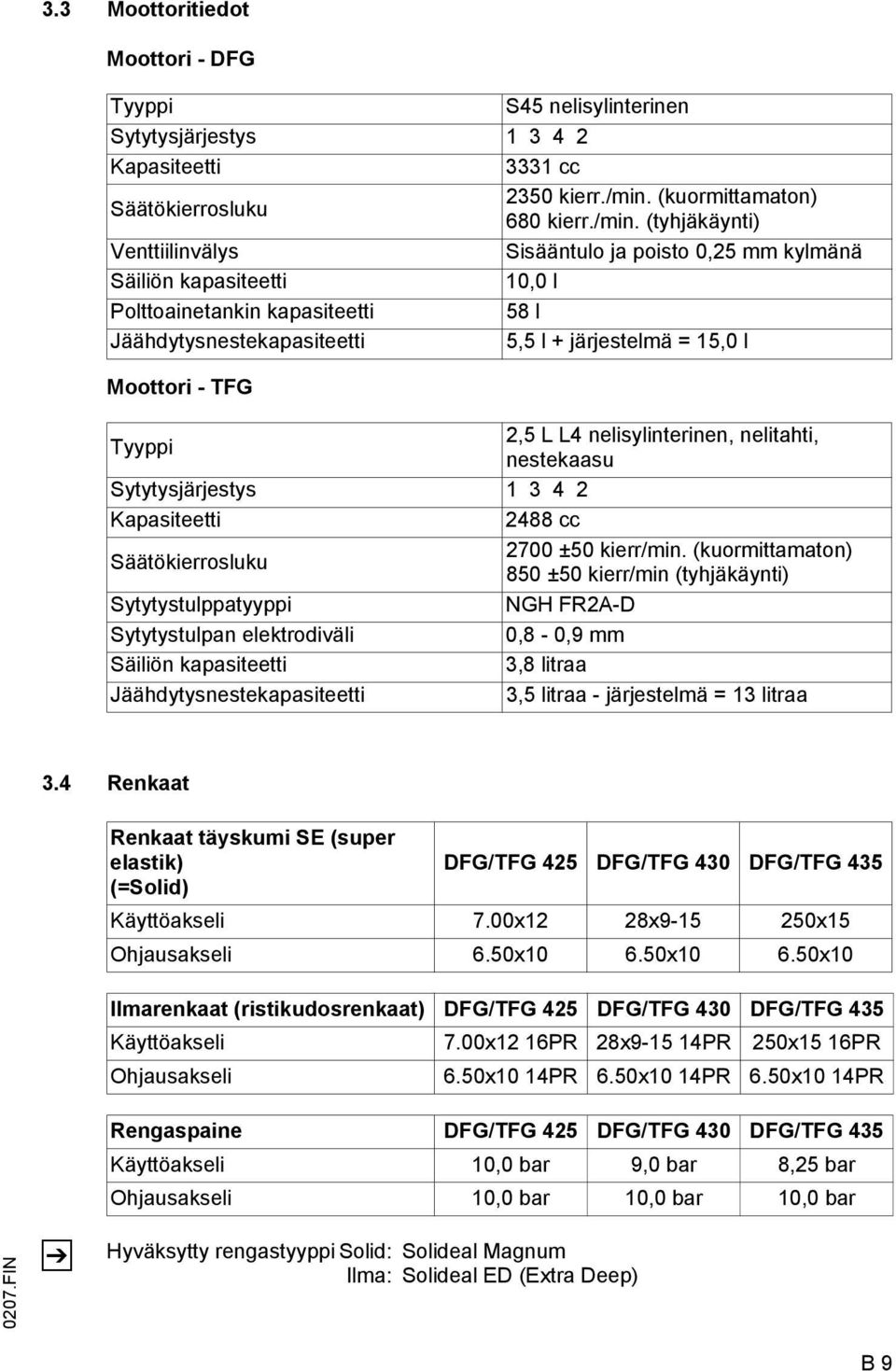 3.3 Moottoritiedot

Moottori - DFG

| Tyyppi | S45 nelisylinterinen |
|---|---|
| Sytytysjärjestys | 1 3 4 2 |
| Kapasiteetti | 3331 cc |
| Säätökierrosluku | 2350 kierr./min. (kuormittamaton) 680 kierr./min. (tyhjäkäynti) |
| Venttiilinvälys | Sisääntulo ja poisto 0,25 mm kylmänä |
| Säiliön kapasiteetti | 10,0 l |
| Polttoainetankin kapasiteetti | 58 l |
| Jäähdytysnestekapasiteetti | 5,5 l + järjestelmä = 15,0 l |

Moottori - TFG

| Tyyppi | 2,5 L L4 nelisylinterinen, nelitahti, nestekaasu |
|---|---|
| Sytytysjärjestys | 1 3 4 2 |
| Kapasiteetti | 2488 cc |
| Säätökierrosluku | 2700 ±50 kierr/min. (kuormittamaton) 850 ±50 kierr/min (tyhjäkäynti) |
| Sytytystulppatyyppi | NGH FR2A-D |
| Sytytystulpan elektrodiväli | 0,8 - 0,9 mm |
| Säiliön kapasiteetti | 3,8 litraa |
| Jäähdytysnestekapasiteetti | 3,5 litraa - järjestelmä = 13 litraa |

3.4 Renkaat

| Renkaat täyskumi SE (super elastik) (=Solid) | DFG/TFG 425 | DFG/TFG 430 | DFG/TFG 435 |
|---|---|---|---|
| Käyttöakseli | 7.00x12 | 28x9-15 | 250x15 |
| Ohjausakseli | 6.50x10 | 6.50x10 | 6.50x10 |

| Ilmarenkaat (ristikudosrenkaat) | DFG/TFG 425 | DFG/TFG 430 | DFG/TFG 435 |
|---|---|---|---|
| Käyttöakseli | 7.00x12 16PR | 28x9-15 14PR | 250x15 16PR |
| Ohjausakseli | 6.50x10 14PR | 6.50x10 14PR | 6.50x10 14PR |

| Rengaspaine | DFG/TFG 425 | DFG/TFG 430 | DFG/TFG 435 |
|---|---|---|---|
| Käyttöakseli | 10,0 bar | 9,0 bar | 8,25 bar |
| Ohjausakseli | 10,0 bar | 10,0 bar | 10,0 bar |

Hyväksytty rengastyyppi Solid: Solideal Magnum
Ilma: Solideal ED (Extra Deep)

0207.FIN

B 9